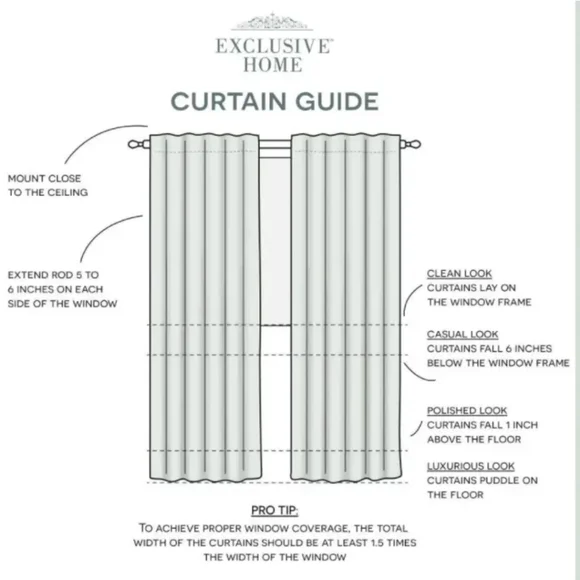 EXCLUSIVE™
HOME

CURTAIN GUIDE

MOUNT CLOSE TO THE CEILING

EXTEND ROD 5 TO 6 INCHES ON EACH SIDE OF THE WINDOW

CLEAN LOOK
CURTAINS LAY ON THE WINDOW FRAME

CASUAL LOOK
CURTAINS FALL 6 INCHES BELOW THE WINDOW FRAME

POLISHED LOOK
CURTAINS FALL 1 INCH ABOVE THE FLOOR

LUXURIOUS LOOK
CURTAINS PUDDLE ON THE FLOOR

PRO TIP:
TO ACHIEVE PROPER WINDOW COVERAGE, THE TOTAL WIDTH OF THE CURTAINS SHOULD BE AT LEAST 1.5 TIMES THE WIDTH OF THE WINDOW